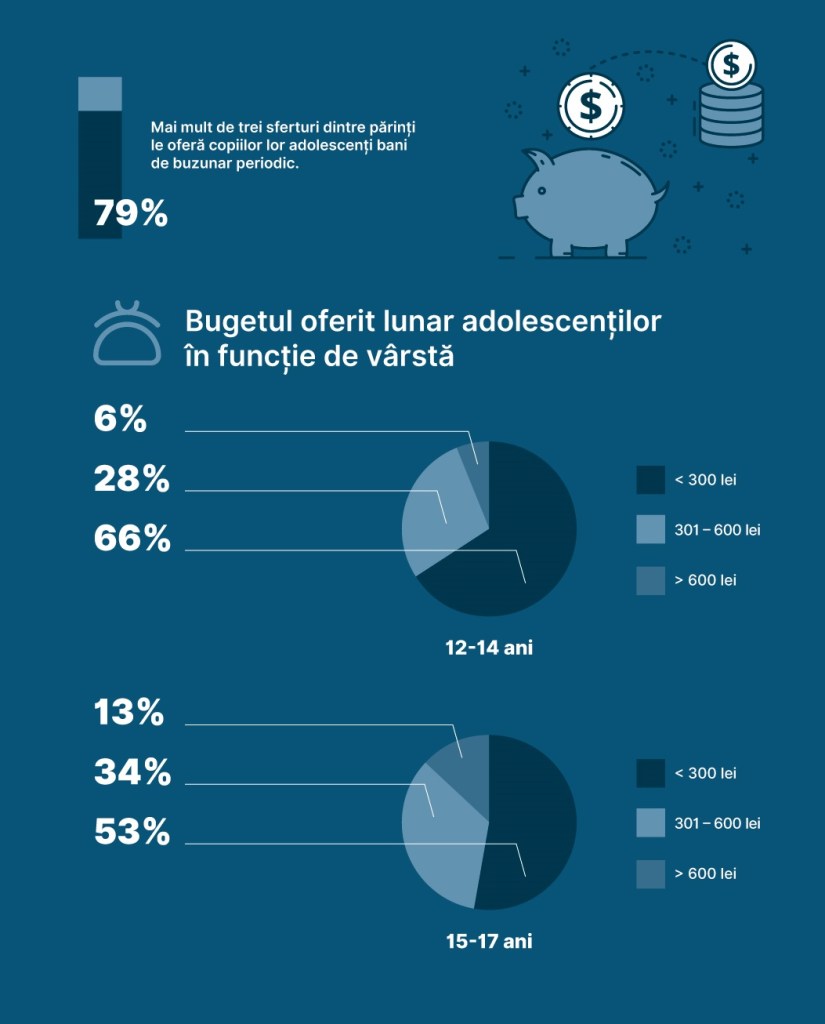 Mai mult de trei sferturi dintre părinți le oferă copiilor lor adolescenți bani de buzunar periodic.

79%

$

$

Bugetul oferit lunar adolescenților în funcție de vârstă

6%

28%

66%

< 300 lei

301 – 600 lei

> 600 lei

12-14 ani

13%

34%

53%

< 300 lei

301 – 600 lei

> 600 lei

15-17 ani